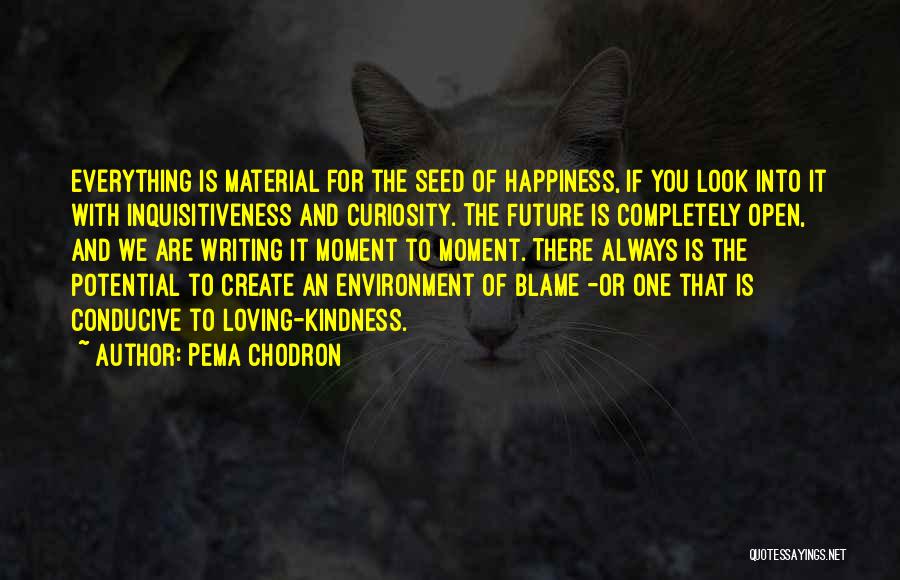 EVERYTHING IS MATERIAL FOR THE SEED OF HAPPINESS, IF YOU LOOK INTO IT WITH INQUISITIVENESS AND CURIOSITY. THE FUTURE IS COMPLETELY OPEN, AND WE ARE WRITING IT MOMENT TO MOMENT. THERE ALWAYS IS THE POTENTIAL TO CREATE AN ENVIRONMENT OF BLAME -OR ONE THAT IS CONDUCIVE TO LOVING-KINDNESS.

~ AUTHOR: PEMA CHODRON

QUOTESSAYINGS.NET